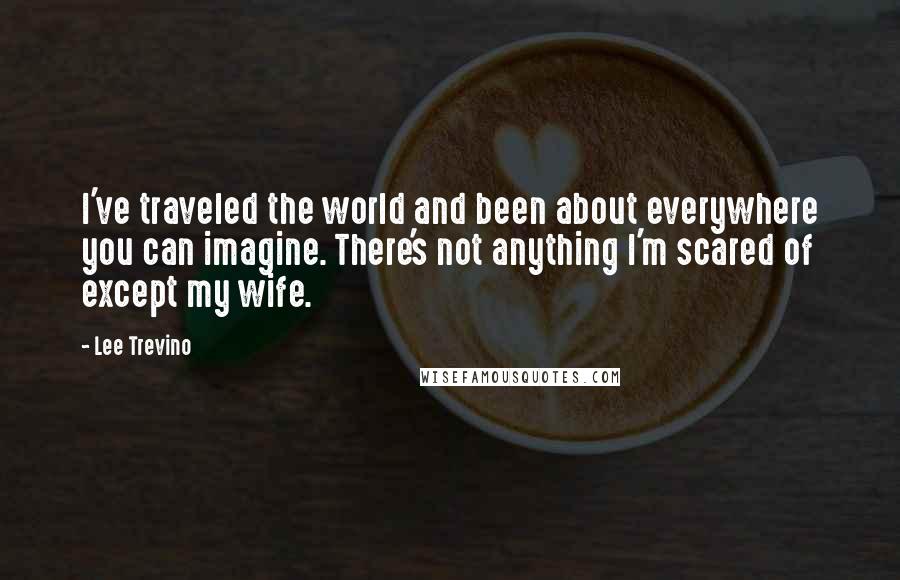 I've traveled the world and been about everywhere you can imagine. There's not anything I'm scared of except my wife.

- Lee Trevino

WISEFAMOUSQUOTES.COM